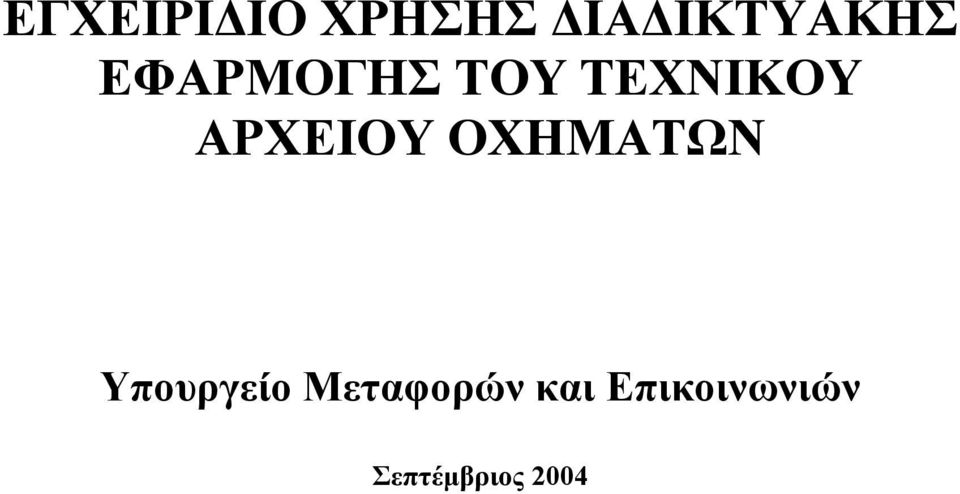 ΕΓΧΕΙΡΙΔΙΟ ΧΡΗΣΗΣ ΔΙΑΔΙΚΤΥΑΚΗΣ ΕΦΑΡΜΟΓΗΣ ΤΟΥ ΤΕΧΝΙΚΟΥ ΑΡΧΕΙΟΥ ΟΧΗΜΑΤΩΝ

Υπουργείο Μεταφορών και Επικοινωνιών

Σεπτέμβριος 2004